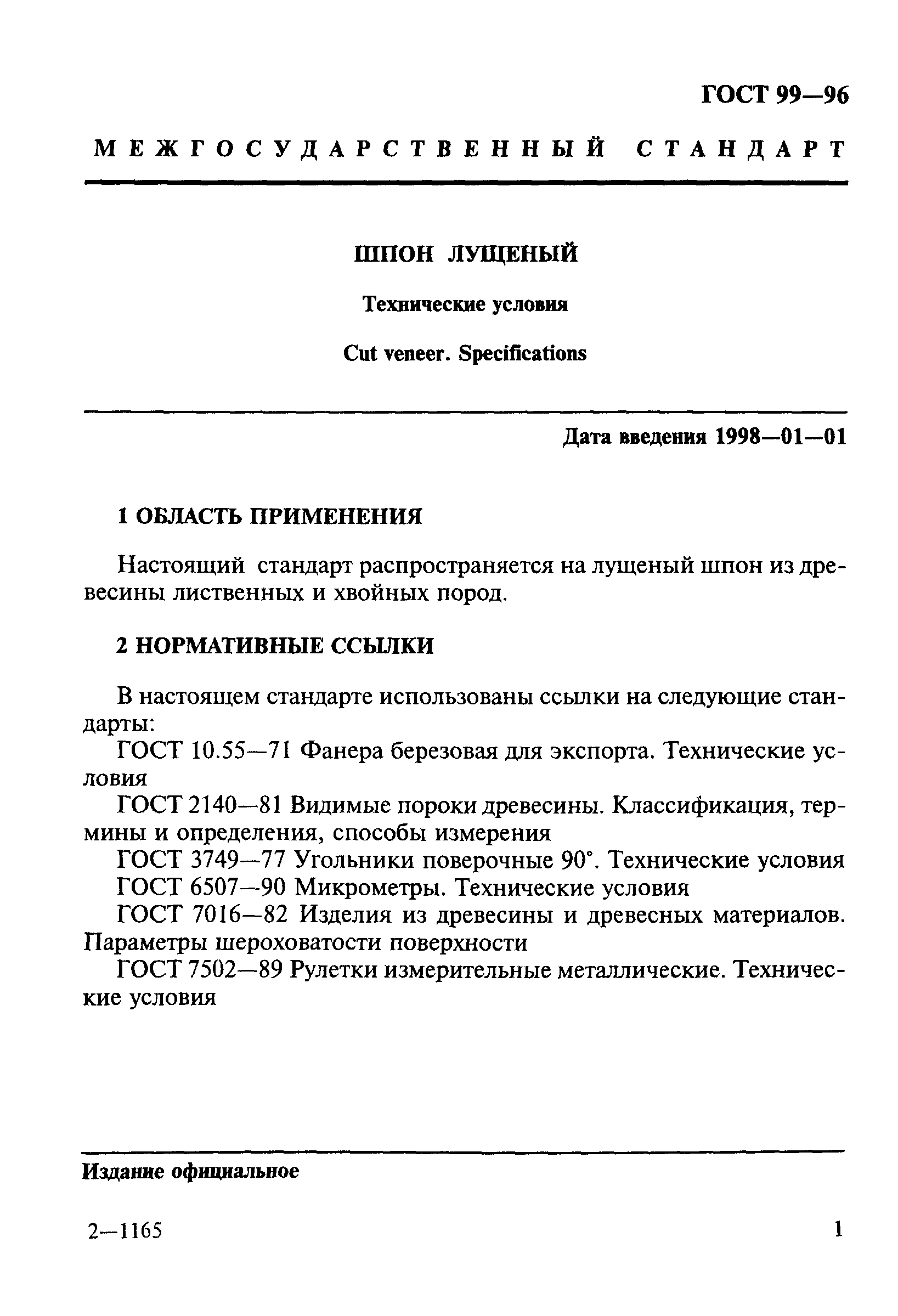 ГОСТ 99—96

МЕЖГОСУДАРСТВЕННЫЙ СТАНДАРТ

ШПОН ЛУЩЕНЫЙ

Технические условия

Cut veneer. Specifications

Дата введения 1998—01—01

1 ОБЛАСТЬ ПРИМЕНЕНИЯ

Настоящий стандарт распространяется на лущеный шпон из древесины лиственных и хвойных пород.

2 НОРМАТИВНЫЕ ССЫЛКИ

В настоящем стандарте использованы ссылки на следующие стандарты:
ГОСТ 10.55—71 Фанера березовая для экспорта. Технические условия
ГОСТ 2140—81 Видимые пороки древесины. Классификация, термины и определения, способы измерения
ГОСТ 3749—77 Угольники поверочные 90°. Технические условия
ГОСТ 6507—90 Микрометры. Технические условия
ГОСТ 7016—82 Изделия из древесины и древесных материалов. Параметры шероховатости поверхности
ГОСТ 7502—89 Рулетки измерительные металлические. Технические условия

Издание официальное

2—1165

1